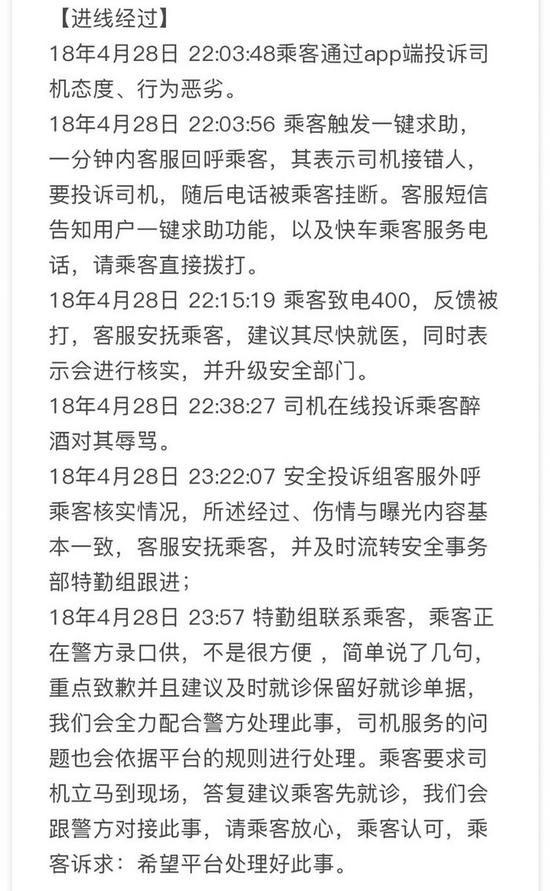 【进线经过】
18年4月28日 22:03:48乘客通过app端投诉司机态度、行为恶劣。
18年4月28日 22:03:56 乘客触发一键求助，一分钟内客服回呼乘客，其表示司机接错人，要投诉司机，随后电话被乘客挂断。客服短信告知用户一键求助功能，以及快车乘客服务电话，请乘客直接拨打。
18年4月28日 22:15:19 乘客致电400，反馈被打，客服安抚乘客，建议其尽快就医，同时表示会进行核实，并升级安全部门。
18年4月28日 22:38:27 司机在线投诉乘客醉酒对其辱骂。
18年4月28日 23:22:07 安全投诉组客服外呼乘客核实情况，所述经过、伤情与曝光内容基本一致，客服安抚乘客，并及时流转安全事务部特勤组跟进；
18年4月28日 23:57 特勤组联系乘客，乘客正在警方录口供，不是很方便 ，简单说了几句，重点致歉并且建议及时就诊保留好就诊单据，我们会全力配合警方处理此事，司机服务的问题也会依据平台的规则进行处理。乘客要求司机立马到现场，答复建议乘客先就诊，我们会跟警方对接此事，请乘客放心，乘客认可，乘客诉求：希望平台处理好此事。